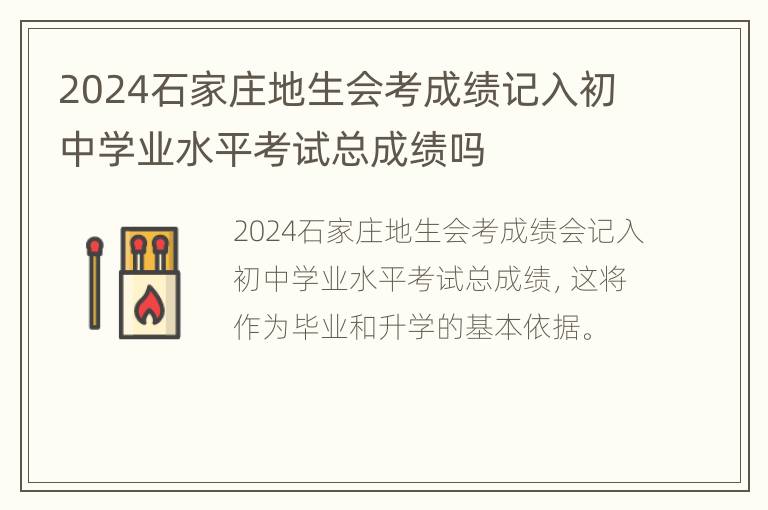 2024石家庄地生会考成绩记入初中学业水平考试总成绩吗

2024石家庄地生会考成绩会记入初中学业水平考试总成绩, 这将作为毕业和升学的基本依据。